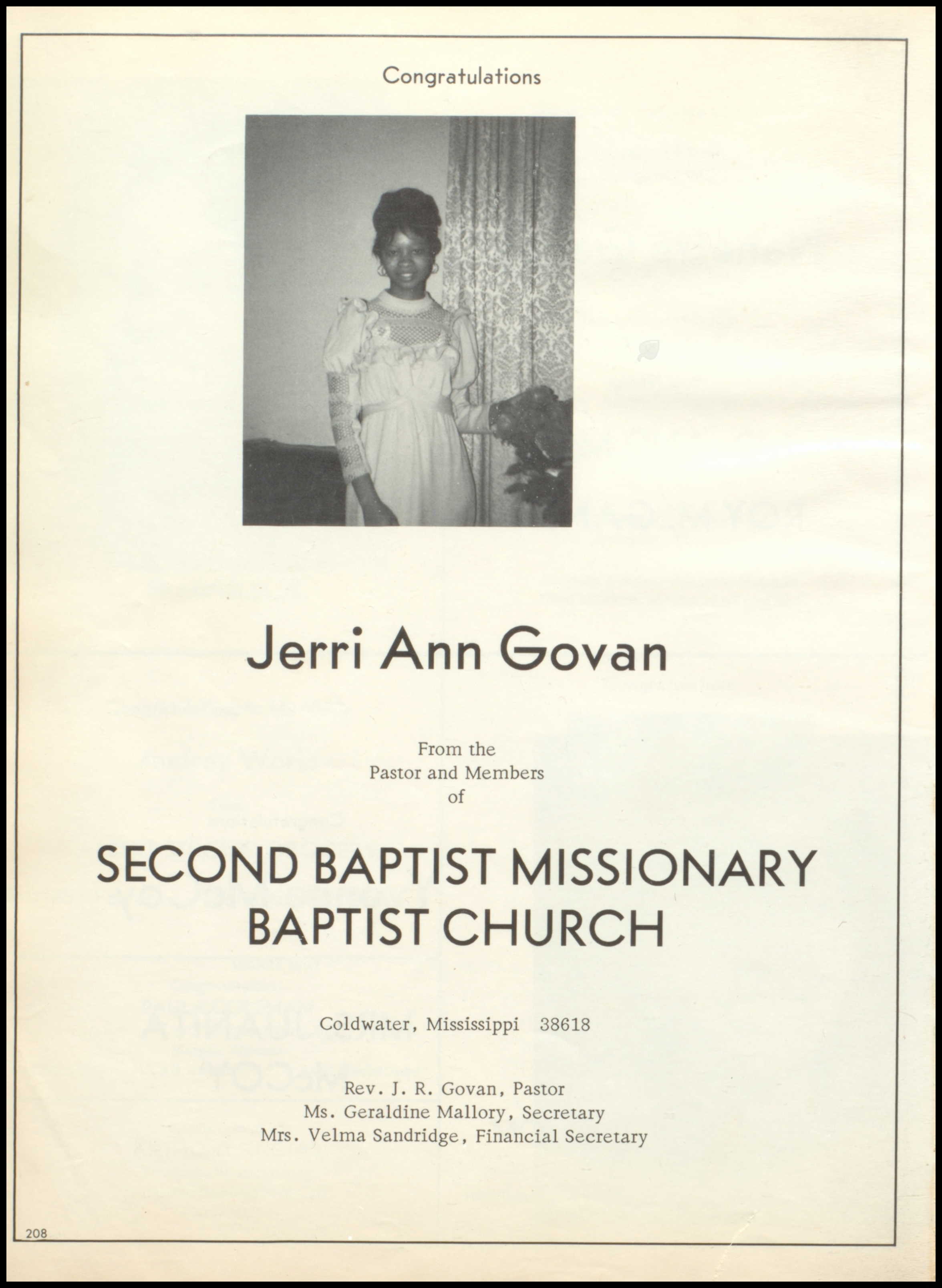 Congratulations

Jerri Ann Govan

From the
Pastor and Members
of

SECOND BAPTIST MISSIONARY
BAPTIST CHURCH

Coldwater, Mississippi 38618

Rev. J. R. Govan, Pastor
Ms. Geraldine Mallory, Secretary
Mrs. Velma Sandridge, Financial Secretary

208